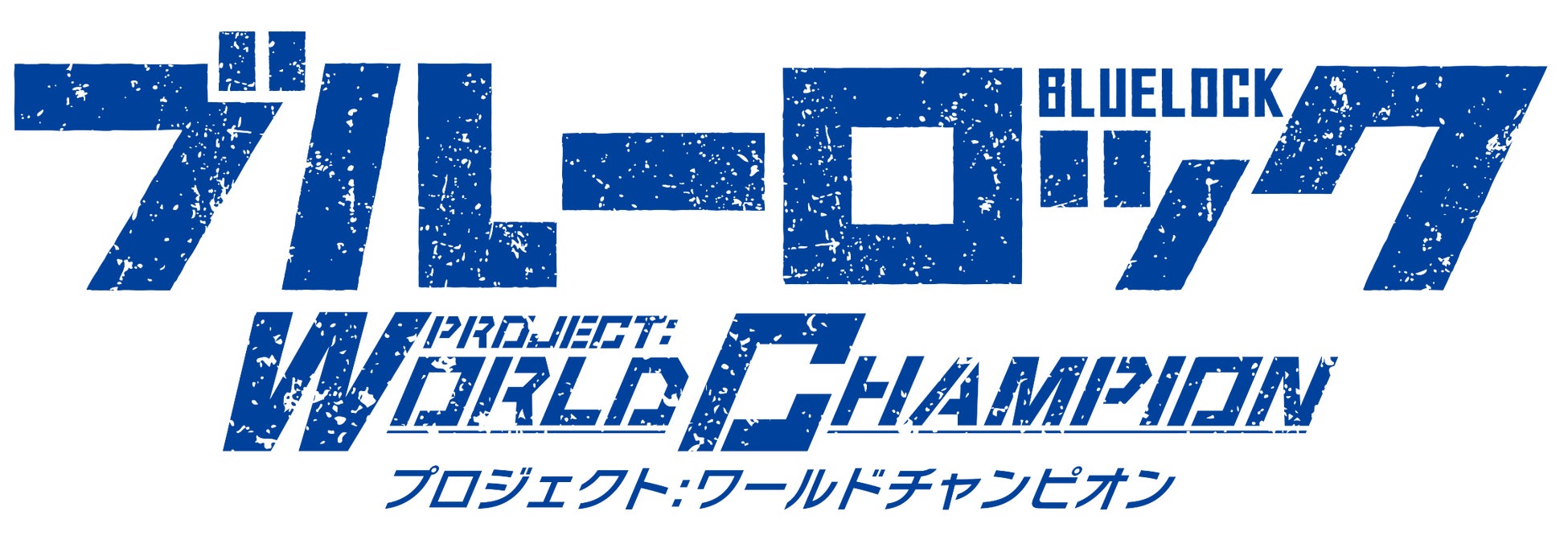 ブルーロック
BLUELOCK
PROJECT:
WORLD CHAMPION
プロジェクト:ワールドチャンピオン